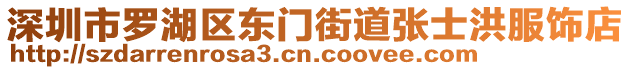 深圳市罗湖区东门街道张士洪服饰店
http://szdarrenrosa3.cn.coovee.com